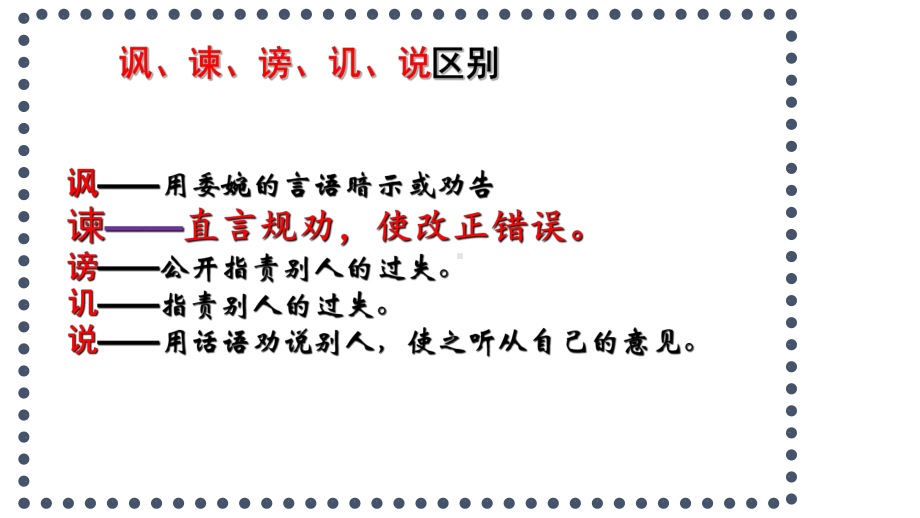 讽、谏、谤、讥、说区别

讽——用委婉的言语暗示或劝告
谏——直言规劝，使改正错误。
谤——公开指责别人的过失。
讥——指责别人的过失。
说——用话语劝说别人，使之听从自己的意见。